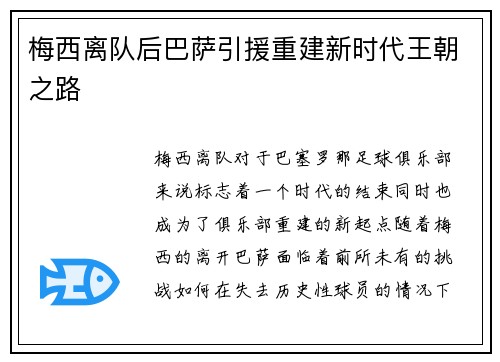 梅西离队后巴萨引援重建新时代王朝之路

梅西离队对于巴塞罗那足球俱乐部来说标志着一个时代的结束同时也成为了俱乐部重建的新起点随着梅西的离开巴萨面临着前所未有的挑战如何在失去历史性球员的情况下